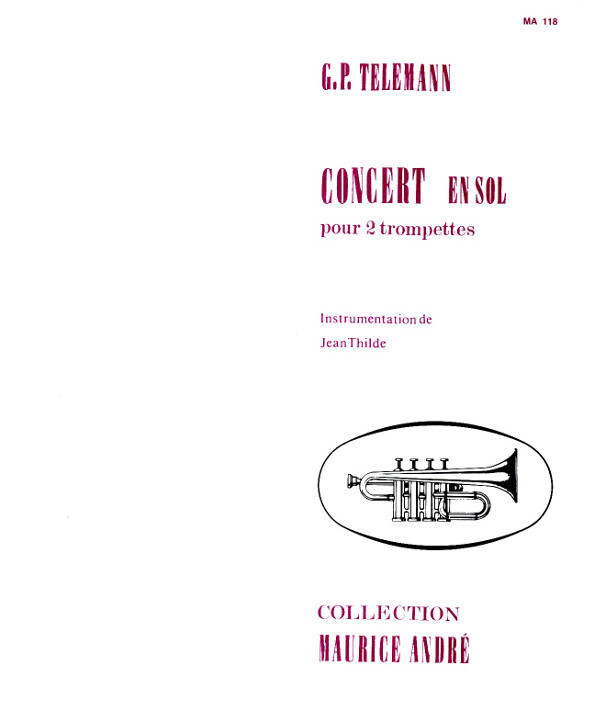 MA 118

G.P. TELEMANN

CONCERT EN SOL

pour 2 trompettes

Instrumentation de
Jean Thilde

COLLECTION
MAURICE ANDRÉ